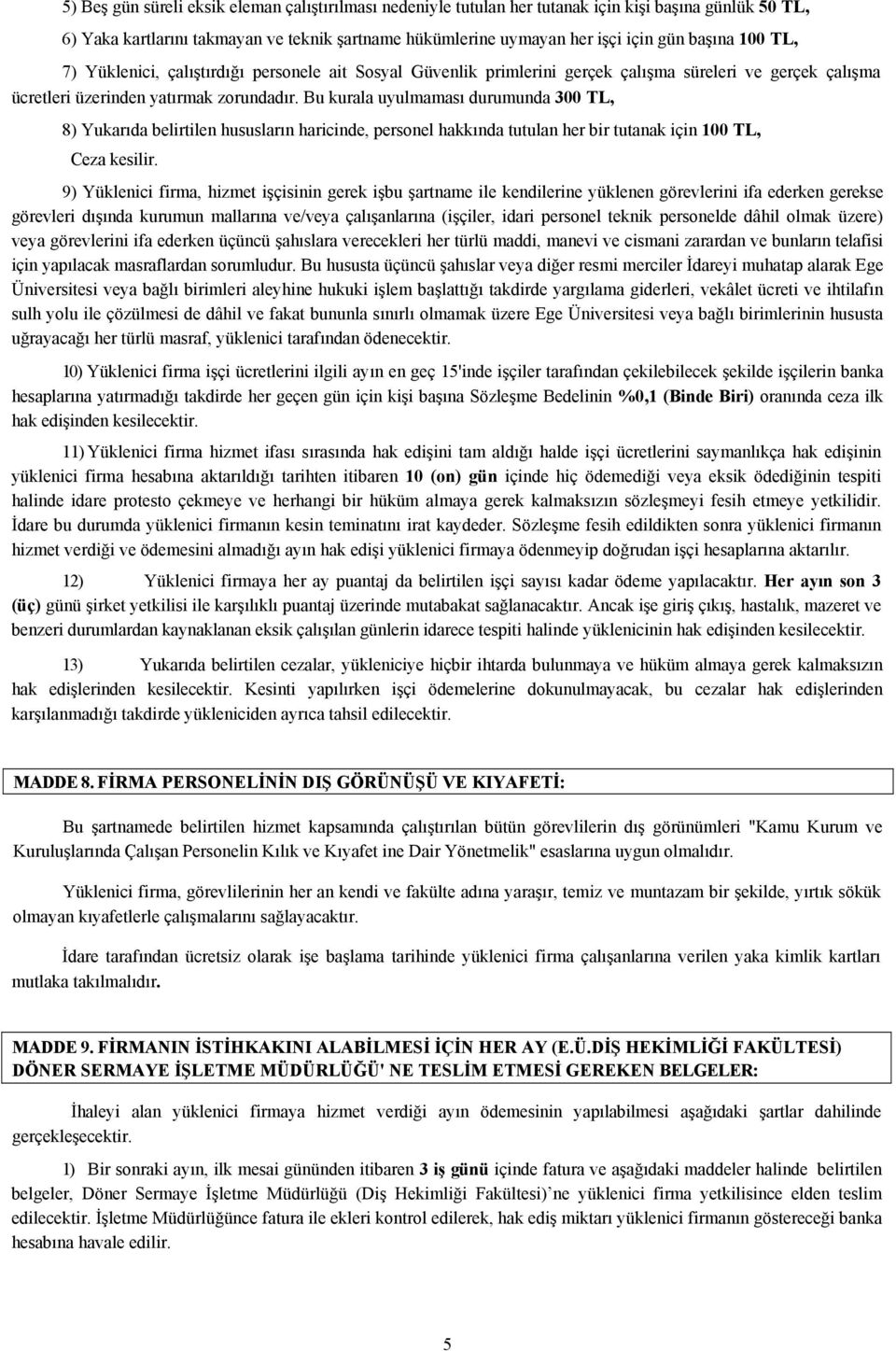 5) Beş gün süreli eksik eleman çalıştırılması nedeniyle tutulan her tutanak için kişi başına günlük 50 TL,

6) Yaka kartlarını takmayan ve teknik şartname hükümlerine uymayan her işçi için gün başına 100 TL,

7) Yüklenici, çalıştırdığı personele ait Sosyal Güvenlik primlerini gerçek çalışma süreleri ve gerçek çalışma ücretleri üzerinden yatırmak zorundadır. Bu kurala uyulmaması durumunda 300 TL,

8) Yukarıda belirtilen hususların haricinde, personel hakkında tutulan her bir tutanak için 100 TL,

Ceza kesilir.

9) Yüklenici firma, hizmet işçisinin gerek işbu şartname ile kendilerine yüklenen görevlerini ifa ederken gerekse görevleri dışında kurumun mallarına ve/veya çalışanlarına (işçiler, idari personel teknik personelde dâhil olmak üzere) veya görevlerini ifa ederken üçüncü şahıslara verecekleri her türlü maddi, manevi ve cismani zarardan ve bunların telafisi için yapılacak masraflardan sorumludur. Bu hususta üçüncü şahıslar veya diğer resmi merciler İdareyi muhatap alarak Ege Üniversitesi veya bağlı birimleri aleyhine hukuki işlem başlattığı takdirde yargılama giderleri, vekâlet ücreti ve ihtilafın sulh yolu ile çözülmesi de dâhil ve fakat bununla sınırlı olmamak üzere Ege Üniversitesi veya bağlı birimlerinin hususta uğrayacağı her türlü masraf, yüklenici tarafından ödenecektir.

10) Yüklenici firma işçi ücretlerini ilgili ayın en geç 15'inde işçiler tarafından çekilebilecek şekilde işçilerin banka hesaplarına yatırmadığı takdirde her geçen gün için kişi başına Sözleşme Bedelinin %0,1 (Binde Biri) oranında ceza ilk hak edişinden kesilecektir.

11) Yüklenici firma hizmet ifası sırasında hak edişini tam aldığı halde işçi ücretlerini saymanlıkça hak edişinin yüklenici firma hesabına aktarıldığı tarihten itibaren 10 (on) gün içinde hiç ödemediği veya eksik ödediğinin tespiti halinde idare protesto çekmeye ve herhangi bir hüküm almaya gerek kalmaksızın sözleşmeyi fesih etmeye yetkilidir. İdare bu durumda yüklenici firmanın kesin teminatını irat kaydeder. Sözleşme fesih edildikten sonra yüklenici firmanın hizmet verdiği ve ödemesini almadığı ayın hak edişi yüklenici firmaya ödenmeyip doğrudan işçi hesaplarına aktarılır.

12) Yüklenici firmaya her ay puantaj da belirtilen işçi sayısı kadar ödeme yapılacaktır. Her ayın son 3 (üç) günü şirket yetkilisi ile karşılıklı puantaj üzerinde mutabakat sağlanacaktır. Ancak işe giriş çıkış, hastalık, mazeret ve benzeri durumlardan kaynaklanan eksik çalışılan günlerin idarece tespiti halinde yüklenicinin hak edişinden kesilecektir.

13) Yukarıda belirtilen cezalar, yükleniciye hiçbir ihtarda bulunmaya ve hüküm almaya gerek kalmaksızın hak edişlerinden kesilecektir. Kesinti yapılırken işçi ödemelerine dokunulmayacak, bu cezalar hak edişlerinden karşılanmadığı takdirde yükleniciden ayrıca tahsil edilecektir.

MADDE 8. FİRMA PERSONELİNİN DIŞ GÖRÜNÜŞÜ VE KIYAFETİ:

Bu şartnamede belirtilen hizmet kapsamında çalıştırılan bütün görevlilerin dış görünümleri "Kamu Kurum ve Kuruluşlarında Çalışan Personelin Kılık ve Kıyafet ine Dair Yönetmelik" esaslarına uygun olmalıdır.

Yüklenici firma, görevlilerinin her an kendi ve fakülte adına yaraşır, temiz ve muntazam bir şekilde, yırtık sökük olmayan kıyafetlerle çalışmalarını sağlayacaktır.

İdare tarafından ücretsiz olarak işe başlama tarihinde yüklenici firma çalışanlarına verilen yaka kimlik kartları mutlaka takılmalıdır.

MADDE 9. FİRMANIN İSTİHKAKINI ALABİLMESİ İÇİN HER AY (E.Ü.DİŞ HEKİMLİĞİ FAKÜLTESİ) DÖNER SERMAYE İŞLETME MÜDÜRLÜĞÜ' NE TESLİM ETMESİ GEREKEN BELGELER:

İhaleyi alan yüklenici firmaya hizmet verdiği ayın ödemesinin yapılabilmesi aşağıdaki şartlar dahilinde gerçekleşecektir.

1) Bir sonraki ayın, ilk mesai gününden itibaren 3 iş günü içinde fatura ve aşağıdaki maddeler halinde belirtilen belgeler, Döner Sermaye İşletme Müdürlüğü (Diş Hekimliği Fakültesi)`ne yüklenici firma yetkilisince elden teslim edilecektir. İşletme Müdürlüğünce fatura ile ekleri kontrol edilerek, hak ediş miktarı yüklenici firmanın göstereceği banka hesabına havale edilir.

5